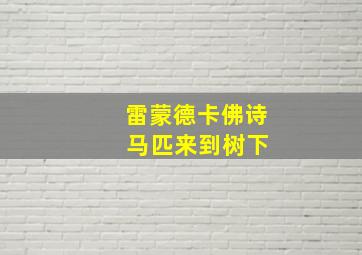 雷蒙德卡佛诗
马匹来到树下